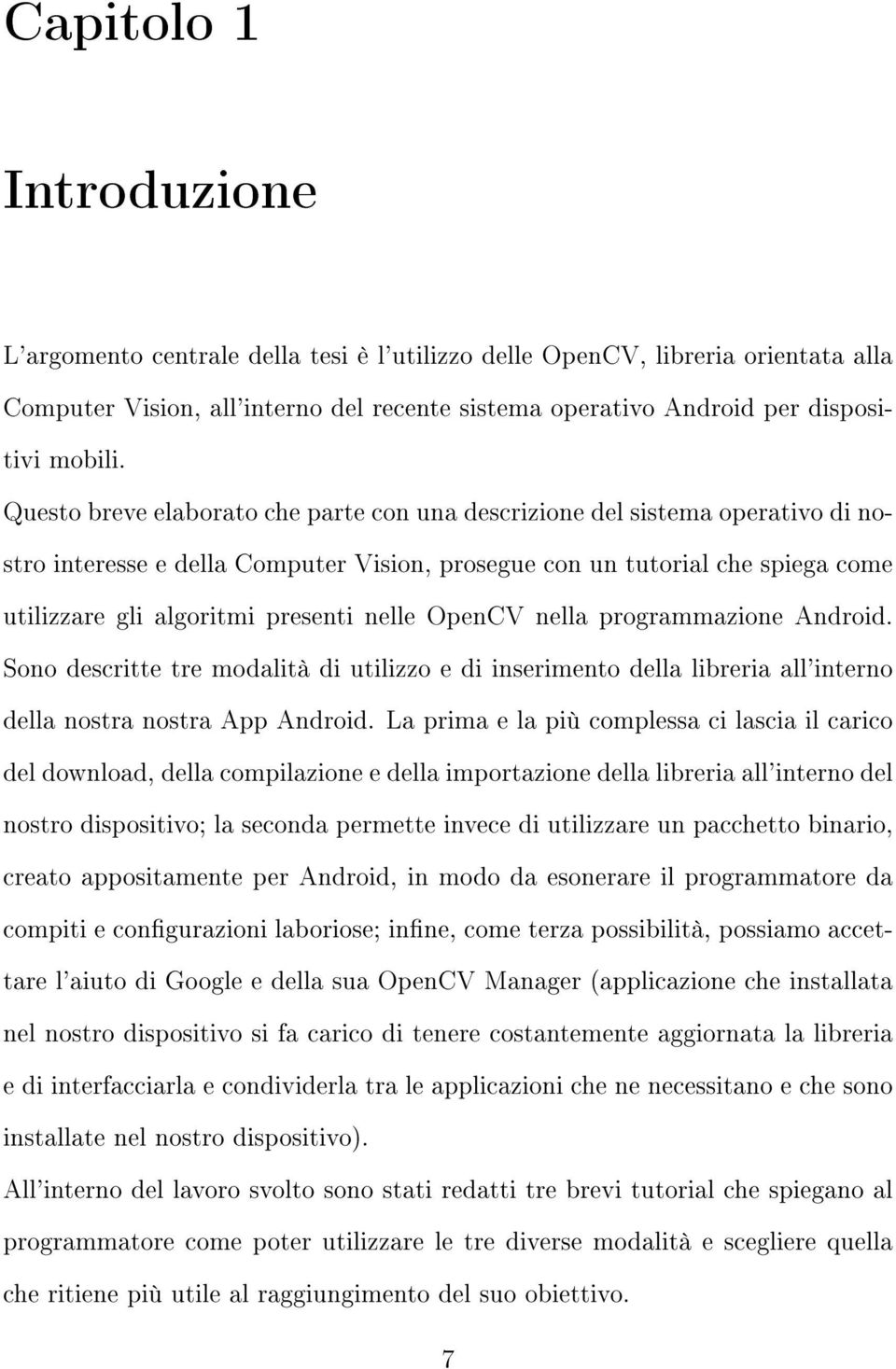 Capitolo 1

Introduzione

L'argomento centrale della tesi è l'utilizzo delle OpenCV, libreria orientata alla Computer Vision, all'interno del recente sistema operativo Android per dispositivi mobili.

Questo breve elaborato che parte con una descrizione del sistema operativo di nostro interesse e della Computer Vision, prosegue con un tutorial che spiega come utilizzare gli algoritmi presenti nelle OpenCV nella programmazione Android. Sono descritte tre modalità di utilizzo e di inserimento della libreria all'interno della nostra nostra App Android. La prima e la più complessa ci lascia il carico del download, della compilazione e della importazione della libreria all'interno del nostro dispositivo; la seconda permette invece di utilizzare un pacchetto binario, creato appositamente per Android, in modo da esonerare il programmatore da compiti e configurazioni laboriose; infine, come terza possibilità, possiamo accettare l'aiuto di Google e della sua OpenCV Manager (applicazione che installata nel nostro dispositivo si fa carico di tenere costantemente aggiornata la libreria e di interfacciarla e condividerla tra le applicazioni che ne necessitano e che sono installate nel nostro dispositivo).

All'interno del lavoro svolto sono stati redatti tre brevi tutorial che spiegano al programmatore come poter utilizzare le tre diverse modalità e scegliere quella che ritiene più utile al raggiungimento del suo obiettivo.

7